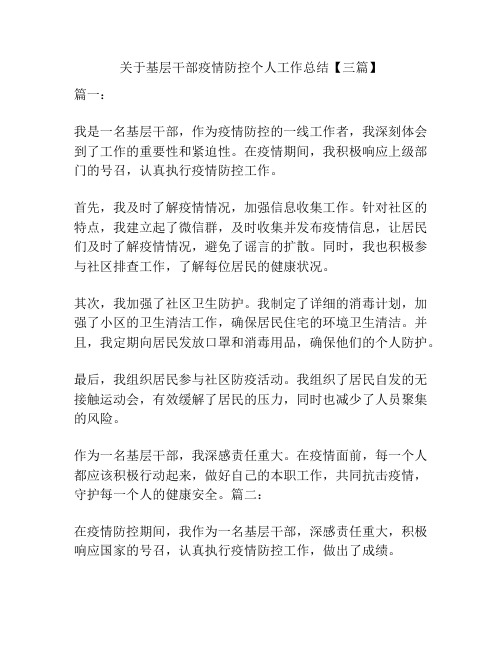 关于基层干部疫情防控个人工作总结【三篇】

篇一：

我是一名基层干部，作为疫情防控的一线工作者，我深刻体会到了工作的重要性和紧迫性。在疫情期间，我积极响应上级部门的号召，认真执行疫情防控工作。

首先，我及时了解疫情情况，加强信息收集工作。针对社区的特点，我建立起了微信群，及时收集并发布疫情信息，让居民们及时了解疫情情况，避免了谣言的扩散。同时，我也积极参与社区排查工作，了解每位居民的健康状况。

其次，我加强了社区卫生防护。我制定了详细的消毒计划，加强了小区的卫生清洁工作，确保居民住宅的环境卫生清洁。并且，我定期向居民发放口罩和消毒用品，确保他们的个人防护。

最后，我组织居民参与社区防疫活动。我组织了居民自发的无接触运动会，有效缓解了居民的压力，同时也减少了人员聚集的风险。

作为一名基层干部，我深感责任重大。在疫情面前，每一个人都应该积极行动起来，做好自己的本职工作，共同抗击疫情，守护每一个人的健康安全。篇二：

在疫情防控期间，我作为一名基层干部，深感责任重大，积极响应国家的号召，认真执行疫情防控工作，做出了成绩。